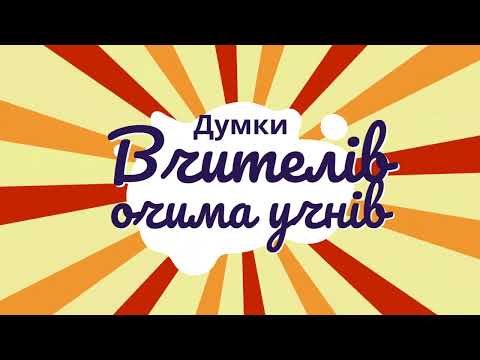 Думки
Вчителів
очима учнів